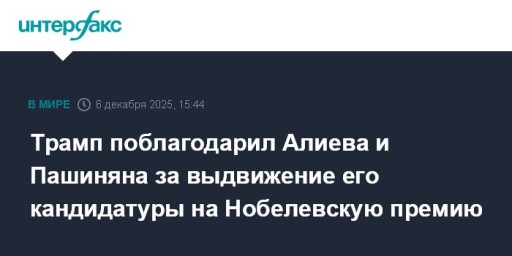 интерфакс

В МИРЕ 6 декабря 2025, 15:44

Трамп поблагодарил Алиева и Пашиняна за выдвижение его кандидатуры на Нобелевскую премию